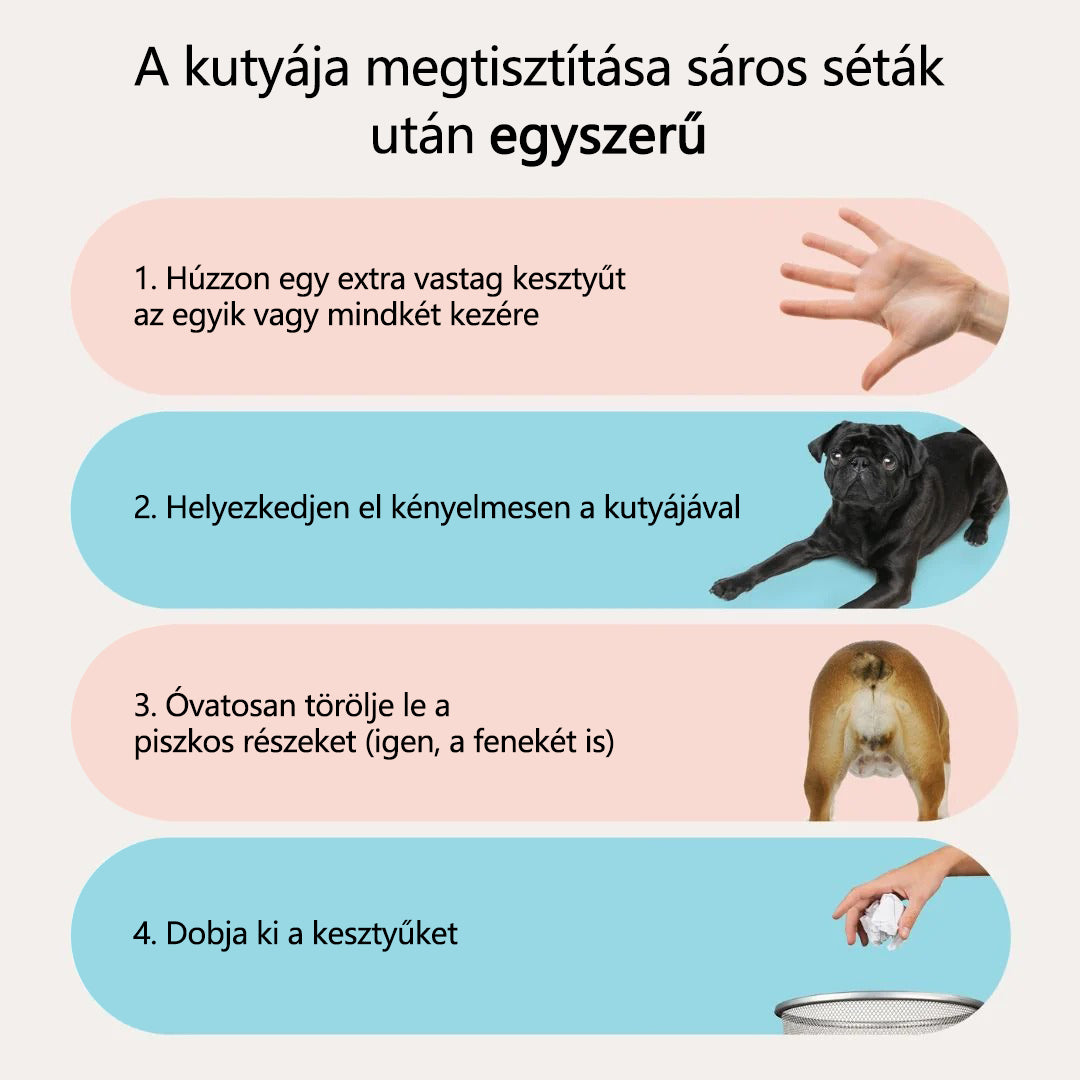 A kutyája megtisztítása sáros séták után egyszerű

1. Húzzon egy extra vastag kesztyűt az egyik vagy mindkét kezére

2. Helyezkedjen el kényelmesen a kutyájával

3. Óvatosan törölje le a piszkos részeket (igen, a fenekét is)

4. Dobja ki a kesztyűket